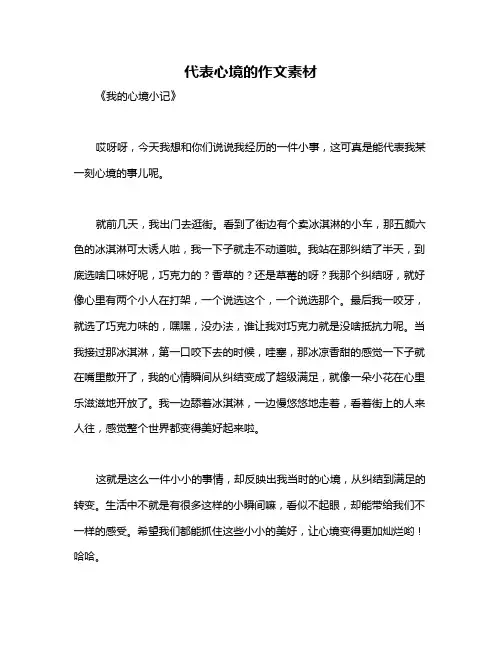 代表心境的作文素材

《我的心境小记》

哎呀呀，今天我想和你们说说我经历的一件小事，这可真是能代表我某一刻心境的事儿呢。

就前几天，我出门去逛街。看到了街边有个卖冰淇淋的小车，那五颜六色的冰淇淋可太诱人啦，我一下子就走不动道啦。我站在那纠结了半天，到底选啥口味好呢，巧克力的？香草的？还是草莓的呀？我那个纠结呀，就好像心里有两个小人在打架，一个说选这个，一个说选那个。最后我一咬牙，就选了巧克力味的，嘿嘿，没办法，谁让我对巧克力就是没啥抵抗力呢。当我接过那冰淇淋，第一口咬下去的时候，哇塞，那冰凉香甜的感觉一下子就在嘴里散开了，我的心情瞬间从纠结变成了超级满足，就像一朵小花在心里乐滋滋地开放了。我一边舔着冰淇淋，一边慢悠悠地走着，看着街上的人来人往，感觉整个世界都变得美好起来啦。

这就是这么一件小小的事情，却反映出我当时的心境，从纠结到满足的转变。生活中不就是有很多这样的小瞬间嘛，看似不起眼，却能带给我们不一样的感受。希望我们都能抓住这些小小的美好，让心境变得更加灿烂哟！哈哈。